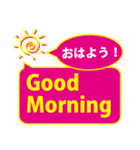 おはよう！

Good
Morning